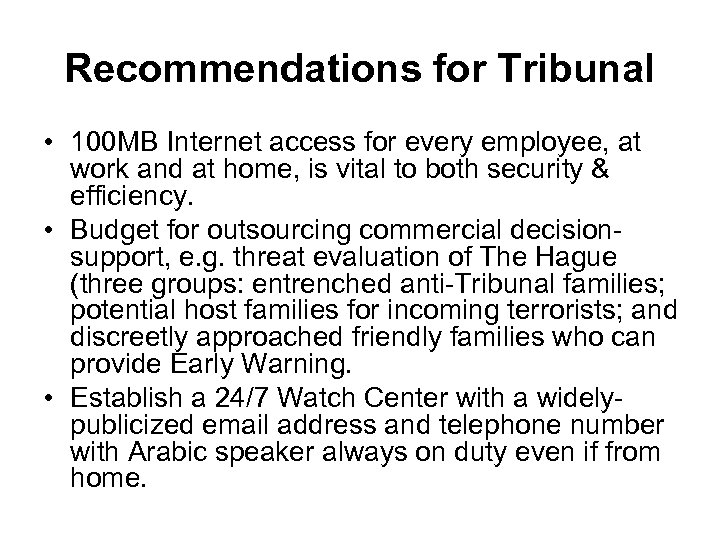 Recommendations for Tribunal

• 100MB Internet access for every employee, at work and at home, is vital to both security & efficiency.

• Budget for outsourcing commercial decision-support, e.g. threat evaluation of The Hague (three groups: entrenched anti-Tribunal families; potential host families for incoming terrorists; and discreetly approached friendly families who can provide Early Warning.

• Establish a 24/7 Watch Center with a widely-publicized email address and telephone number with Arabic speaker always on duty even if from home.